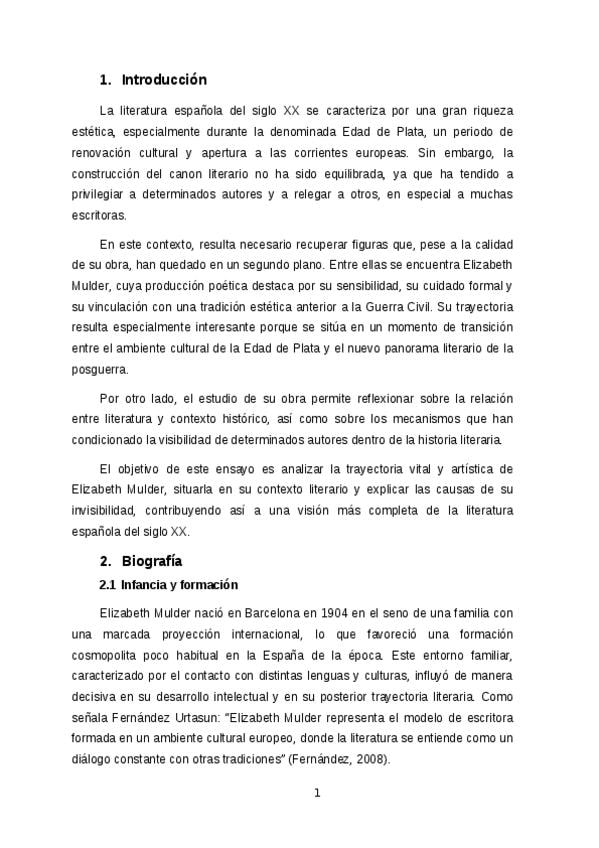 1. Introducción

La literatura española del siglo XX se caracteriza por una gran riqueza estética, especialmente durante la denominada Edad de Plata, un periodo de renovación cultural y apertura a las corrientes europeas. Sin embargo, la construcción del canon literario no ha sido equilibrada, ya que ha tendido a privilegiar a determinados autores y a relegar a otros, en especial a muchas escritoras.

En este contexto, resulta necesario recuperar figuras que, pese a la calidad de su obra, han quedado en un segundo plano. Entre ellas se encuentra Elizabeth Mulder, cuya producción poética destaca por su sensibilidad, su cuidado formal y su vinculación con una tradición estética anterior a la Guerra Civil. Su trayectoria resulta especialmente interesante porque se sitúa en un momento de transición entre el ambiente cultural de la Edad de Plata y el nuevo panorama literario de la posguerra.

Por otro lado, el estudio de su obra permite reflexionar sobre la relación entre literatura y contexto histórico, así como sobre los mecanismos que han condicionado la visibilidad de determinados autores dentro de la historia literaria.

El objetivo de este ensayo es analizar la trayectoria vital y artística de Elizabeth Mulder, situarla en su contexto literario y explicar las causas de su invisibilidad, contribuyendo así a una visión más completa de la literatura española del siglo XX.

2. Biografía

2.1 Infancia y formación

Elizabeth Mulder nació en Barcelona en 1904 en el seno de una familia con una marcada proyección internacional, lo que favoreció una formación cosmopolita poco habitual en la España de la época. Este entorno familiar, caracterizado por el contacto con distintas lenguas y culturas, influyó de manera decisiva en su desarrollo intelectual y en su posterior trayectoria literaria. Como señala Fernández Urtasun: "Elizabeth Mulder representa el modelo de escritora formada en un ambiente cultural europeo, donde la literatura se entiende como un diálogo constante con otras tradiciones" (Fernández, 2008).

1